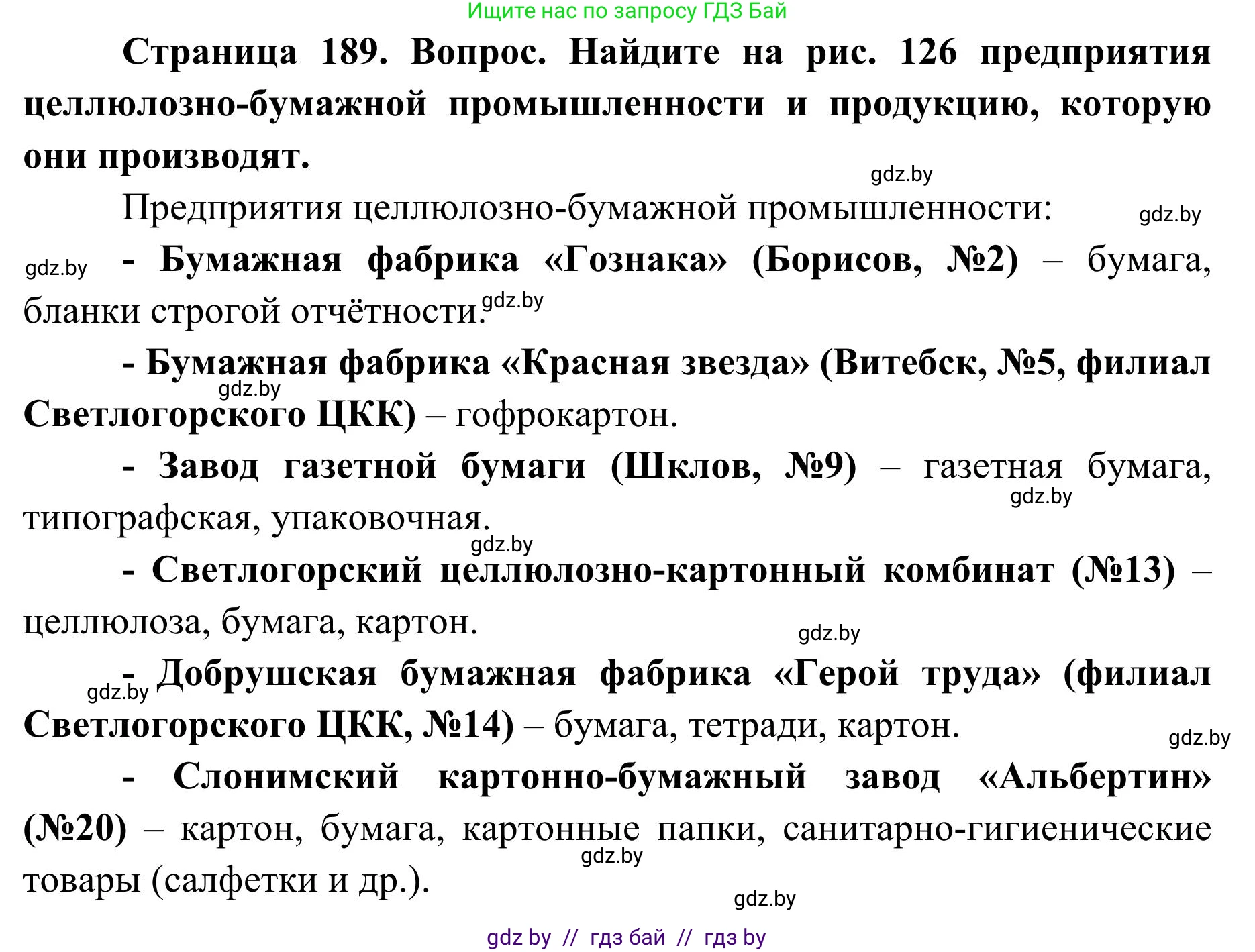 Ищите нас по запросу ГДЗ Бай

Страница 189. Вопрос. Найдите на рис. 126 предприятия целлюлозно-бумажной промышленности и продукцию, которую они производят.

gdz.by

Предприятия целлюлозно-бумажной промышленности:

gdz.by

gdz.by

- Бумажная фабрика «Гознака» (Борисов, №2) – бумага, бланки строгой отчётности.

gdz.by

- Бумажная фабрика «Красная звезда» (Витебск, №5, филиал Светлогорского ЦКК) – гофрокартон.

gdz.by

- Завод газетной бумаги (Шклов, №9) – газетная бумага, типографская, упаковочная.

gdz.by

gdz.by

- Светлогорский целлюлозно-картонный комбинат (№13) – целлюлоза, бумага, картон.

gdz.by

gdz.by

- Добрушская бумажная фабрика «Герой труда» (филиал Светлогорского ЦКК, №14) – бумага, тетради, картон.

gdz.by

- Слонимский картонно-бумажный завод «Альбертин» (№20) – картон, бумага, картонные папки, санитарно-гигиенические товары (салфетки и др.).

gdz.by

gdz.by

gdz by // гдз бай // гдз by